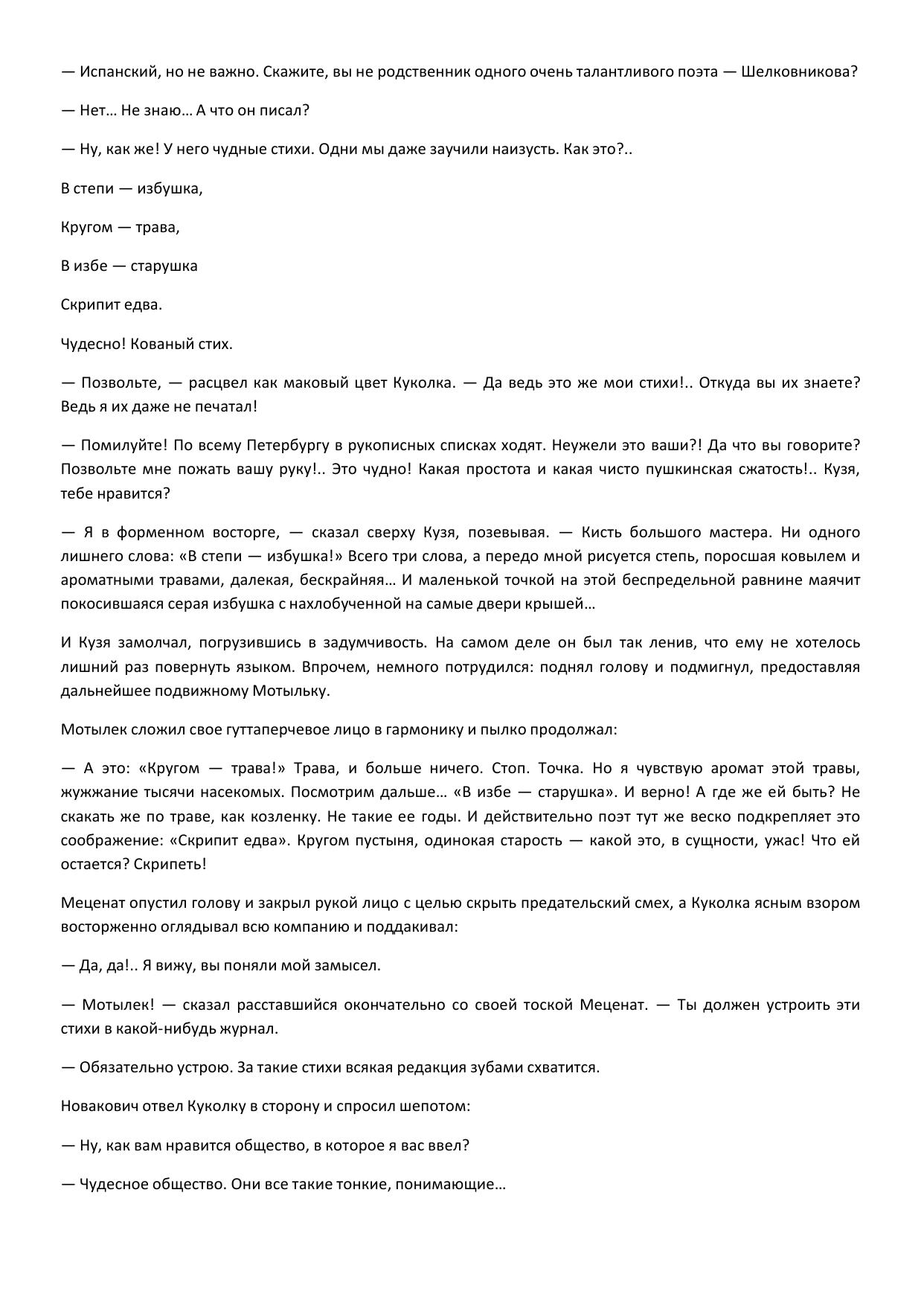 — Испанский, но не важно. Скажите, вы не родственник одного очень талантливого поэта — Шелковникова?

— Нет… Не знаю… А что он писал?

— Ну, как же! У него чудные стихи. Одни мы даже заучили наизусть. Как это?..

В степи — избушка,

Кругом — трава,

В избе — старушка

Скрипит едва.

Чудесно! Кованый стих.

— Позвольте, — расцвел как маковый цвет Куколка. — Да ведь это же мои стихи!.. Откуда вы их знаете? Ведь я их даже не печатал!

— Помилуйте! По всему Петербургу в рукописных списках ходят. Неужели это ваши?! Да что вы говорите? Позвольте мне пожать вашу руку!.. Это чудно! Какая простота и какая чисто пушкинская сжатость!.. Кузя, тебе нравится?

— Я в форменном восторге, — сказал сверху Кузя, позевывая. — Кисть большого мастера. Ни одного лишнего слова: «В степи — избушка!» Всего три слова, а передо мной рисуется степь, поросшая ковылем и ароматными травами, далекая, бескрайняя… И маленькой точкой на этой беспредельной равнине маячит покосившаяся серая избушка с нахлобученной на самые двери крышей…

И Кузя замолчал, погрузившись в задумчивость. На самом деле он был так ленив, что ему не хотелось лишний раз повернуть языком. Впрочем, немного потрудился: поднял голову и подмигнул, предоставляя дальнейшее подвижному Мотыльку.

Мотылек сложил свое гуттаперчевое лицо в гармонику и пылко продолжал:

— А это: «Кругом — трава!» Трава, и больше ничего. Стоп. Точка. Но я чувствую аромат этой травы, жужжание тысячи насекомых. Посмотрим дальше… «В избе — старушка». И верно! А где же ей быть? Не скакать же по траве, как козленку. Не такие ее годы. И действительно поэт тут же веско подкрепляет это соображение: «Скрипит едва». Кругом пустыня, одинокая старость — какой это, в сущности, ужас! Что ей остается? Скрипеть!

Меценат опустил голову и закрыл рукой лицо с целью скрыть предательский смех, а Куколка ясным взором восторженно оглядывал всю компанию и поддакивал:

— Да, да!.. Я вижу, вы поняли мой замысел.

— Мотылек! — сказал расставшийся окончательно со своей тоской Меценат. — Ты должен устроить эти стихи в какой-нибудь журнал.

— Обязательно устрою. За такие стихи всякая редакция зубами схватится.

Новакович отвел Куколку в сторону и спросил шепотом:

— Ну, как вам нравится общество, в которое я вас ввел?

— Чудесное общество. Они все такие тонкие, понимающие…